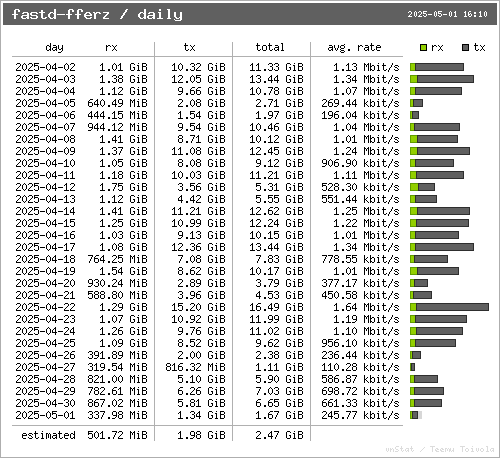 fastd-fferz / daily

2025-05-01 16:10

| day | rx | tx | total | avg. rate |
|---|---|---|---|---|
| 2025-04-02 | 1.01 GiB | 10.32 GiB | 11.33 GiB | 1.13 Mbit/s |
| 2025-04-03 | 1.38 GiB | 12.05 GiB | 13.44 GiB | 1.34 Mbit/s |
| 2025-04-04 | 1.12 GiB | 9.66 GiB | 10.78 GiB | 1.07 Mbit/s |
| 2025-04-05 | 640.49 MiB | 2.08 GiB | 2.71 GiB | 269.44 kbit/s |
| 2025-04-06 | 444.15 MiB | 1.54 GiB | 1.97 GiB | 196.04 kbit/s |
| 2025-04-07 | 944.12 MiB | 9.54 GiB | 10.46 GiB | 1.04 Mbit/s |
| 2025-04-08 | 1.41 GiB | 8.71 GiB | 10.12 GiB | 1.01 Mbit/s |
| 2025-04-09 | 1.37 GiB | 11.08 GiB | 12.45 GiB | 1.24 Mbit/s |
| 2025-04-10 | 1.05 GiB | 8.08 GiB | 9.12 GiB | 906.90 kbit/s |
| 2025-04-11 | 1.18 GiB | 10.03 GiB | 11.21 GiB | 1.11 Mbit/s |
| 2025-04-12 | 1.75 GiB | 3.56 GiB | 5.31 GiB | 528.30 kbit/s |
| 2025-04-13 | 1.12 GiB | 4.42 GiB | 5.55 GiB | 551.44 kbit/s |
| 2025-04-14 | 1.41 GiB | 11.21 GiB | 12.62 GiB | 1.25 Mbit/s |
| 2025-04-15 | 1.25 GiB | 10.99 GiB | 12.24 GiB | 1.22 Mbit/s |
| 2025-04-16 | 1.03 GiB | 9.13 GiB | 10.15 GiB | 1.01 Mbit/s |
| 2025-04-17 | 1.08 GiB | 12.36 GiB | 13.44 GiB | 1.34 Mbit/s |
| 2025-04-18 | 764.25 MiB | 7.08 GiB | 7.83 GiB | 778.55 kbit/s |
| 2025-04-19 | 1.54 GiB | 8.62 GiB | 10.17 GiB | 1.01 Mbit/s |
| 2025-04-20 | 930.24 MiB | 2.89 GiB | 3.79 GiB | 377.17 kbit/s |
| 2025-04-21 | 588.80 MiB | 3.96 GiB | 4.53 GiB | 450.58 kbit/s |
| 2025-04-22 | 1.29 GiB | 15.20 GiB | 16.49 GiB | 1.64 Mbit/s |
| 2025-04-23 | 1.07 GiB | 10.92 GiB | 11.99 GiB | 1.19 Mbit/s |
| 2025-04-24 | 1.26 GiB | 9.76 GiB | 11.02 GiB | 1.10 Mbit/s |
| 2025-04-25 | 1.09 GiB | 8.52 GiB | 9.62 GiB | 956.10 kbit/s |
| 2025-04-26 | 391.89 MiB | 2.00 GiB | 2.38 GiB | 236.44 kbit/s |
| 2025-04-27 | 319.54 MiB | 816.32 MiB | 1.11 GiB | 110.28 kbit/s |
| 2025-04-28 | 821.00 MiB | 5.10 GiB | 5.90 GiB | 586.87 kbit/s |
| 2025-04-29 | 782.61 MiB | 6.26 GiB | 7.03 GiB | 698.72 kbit/s |
| 2025-04-30 | 867.02 MiB | 5.81 GiB | 6.65 GiB | 661.33 kbit/s |
| 2025-05-01 | 337.98 MiB | 1.34 GiB | 1.67 GiB | 245.77 kbit/s |
| estimated | 501.72 MiB | 1.98 GiB | 2.47 GiB | |

rx tx

vnStat / Teemu Toivola